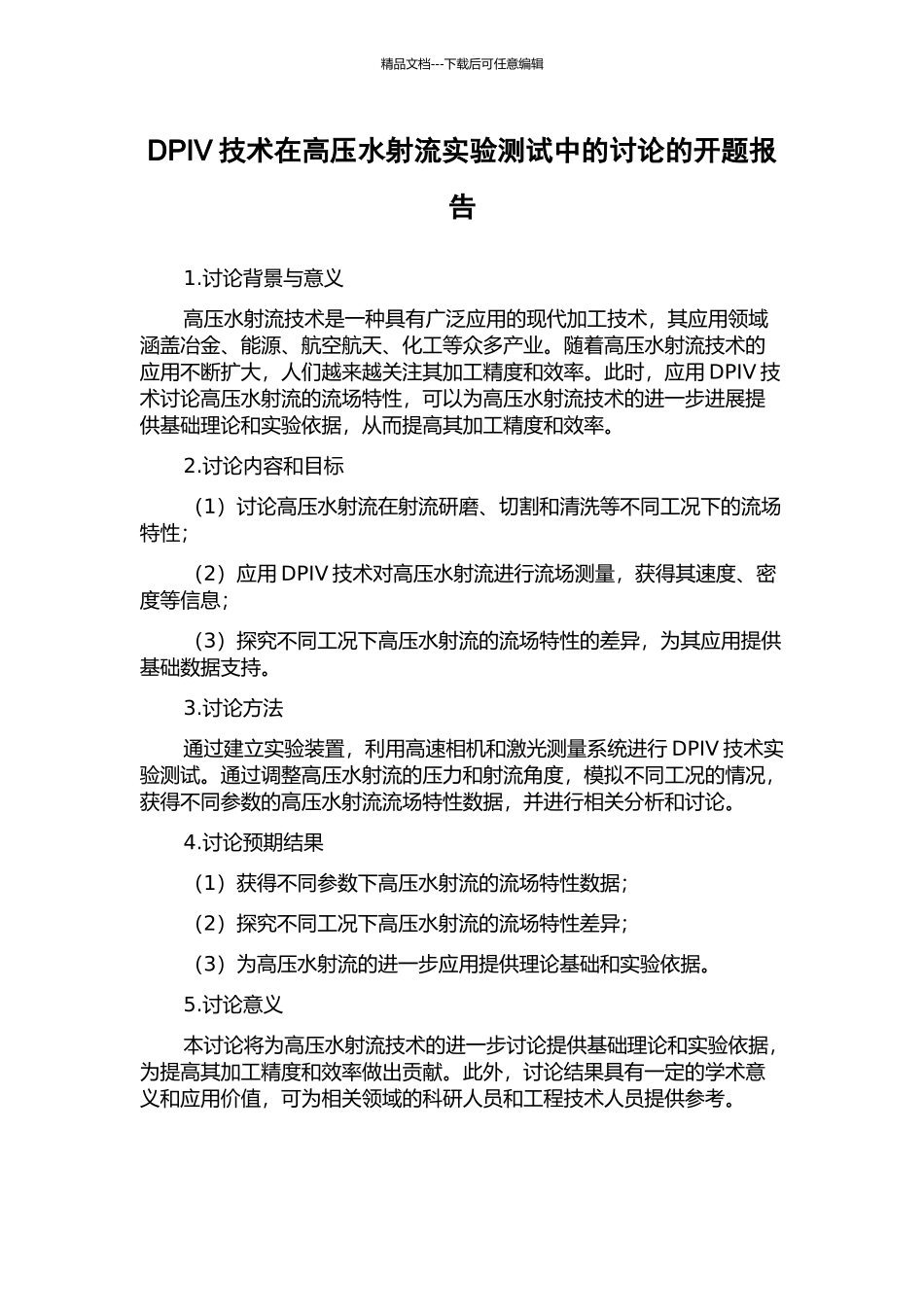 精品文档---下载后可任意编辑

DPIV 技术在高压水射流实验测试中的讨论的开题报告

1.讨论背景与意义

高压水射流技术是一种具有广泛应用的现代加工技术，其应用领域涵盖冶金、能源、航空航天、化工等众多产业。随着高压水射流技术的应用不断扩大，人们越来越关注其加工精度和效率。此时，应用 DPIV 技术讨论高压水射流的流场特性，可以为高压水射流技术的进一步进展提供基础理论和实验依据，从而提高其加工精度和效率。

2.讨论内容和目标

（1）讨论高压水射流在射流研磨、切割和清洗等不同工况下的流场特性；

（2）应用 DPIV 技术对高压水射流进行流场测量，获得其速度、密度等信息；

（3）探究不同工况下高压水射流的流场特性的差异，为其应用提供基础数据支持。

3.讨论方法

通过建立实验装置，利用高速相机和激光测量系统进行 DPIV 技术实验测试。通过调整高压水射流的压力和射流角度，模拟不同工况的情况，获得不同参数的高压水射流流场特性数据，并进行相关分析和讨论。

4.讨论预期结果

（1）获得不同参数下高压水射流的流场特性数据；

（2）探究不同工况下高压水射流的流场特性差异；

（3）为高压水射流的进一步应用提供理论基础和实验依据。

5.讨论意义

本讨论将为高压水射流技术的进一步讨论提供基础理论和实验依据，为提高其加工精度和效率做出贡献。此外，讨论结果具有一定的学术意义和应用价值，可为相关领域的科研人员和工程技术人员提供参考。